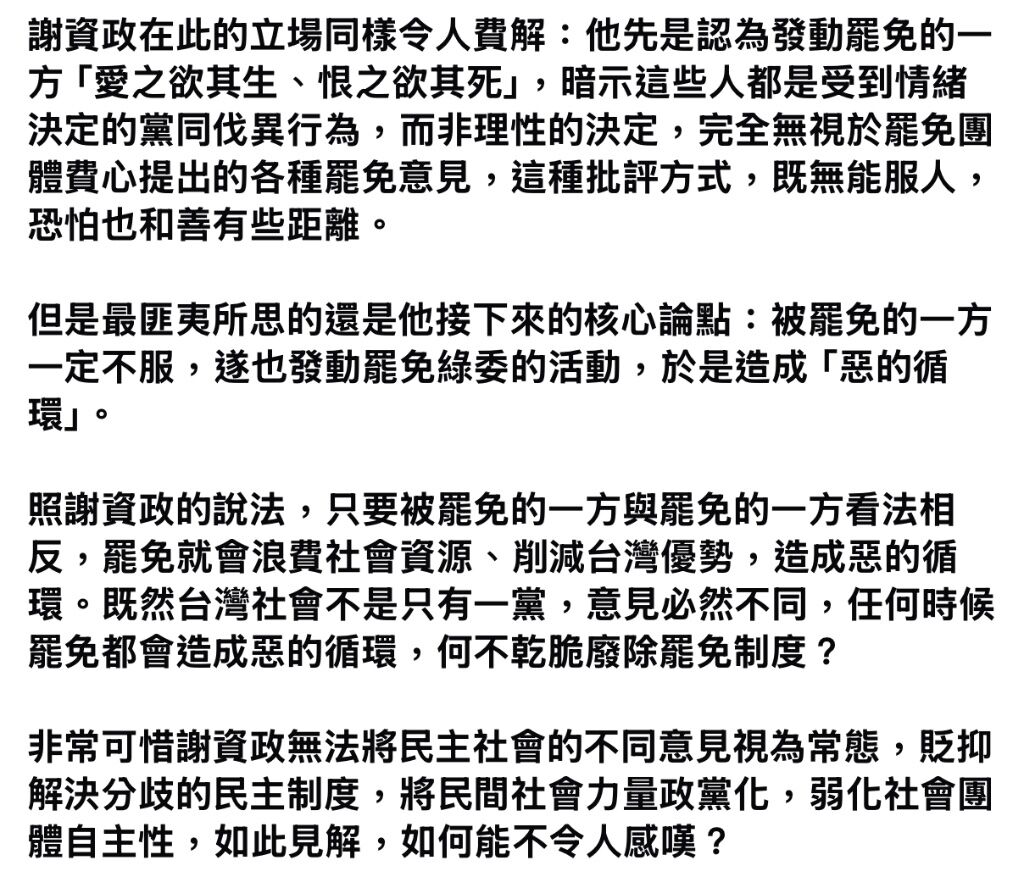 謝資政在此的立場同樣令人費解：他先是認為發動罷免的一方「愛之欲其生、恨之欲其死」，暗示這些人都是受到情緒決定的黨同伐異行為，而非理性的決定，完全無視於罷免團體費心提出的各種罷免意見，這種批評方式，既無能服人，恐怕也和善有些距離。

但是最匪夷所思的還是他接下來的核心論點：被罷免的一方一定不服，遂也發動罷免綠委的活動，於是造成「惡的循環」。

照謝資政的說法，只要被罷免的一方與罷免的一方看法相反，罷免就會浪費社會資源、削減台灣優勢，造成惡的循環。既然台灣社會不是只有一黨，意見必然不同，任何時候罷免都會造成惡的循環，何不乾脆廢除罷免制度？

非常可惜謝資政無法將民主社會的不同意見視為常態，貶抑解決分歧的民主制度，將民間社會力量政黨化，弱化社會團體自主性，如此見解，如何能不令人感嘆？